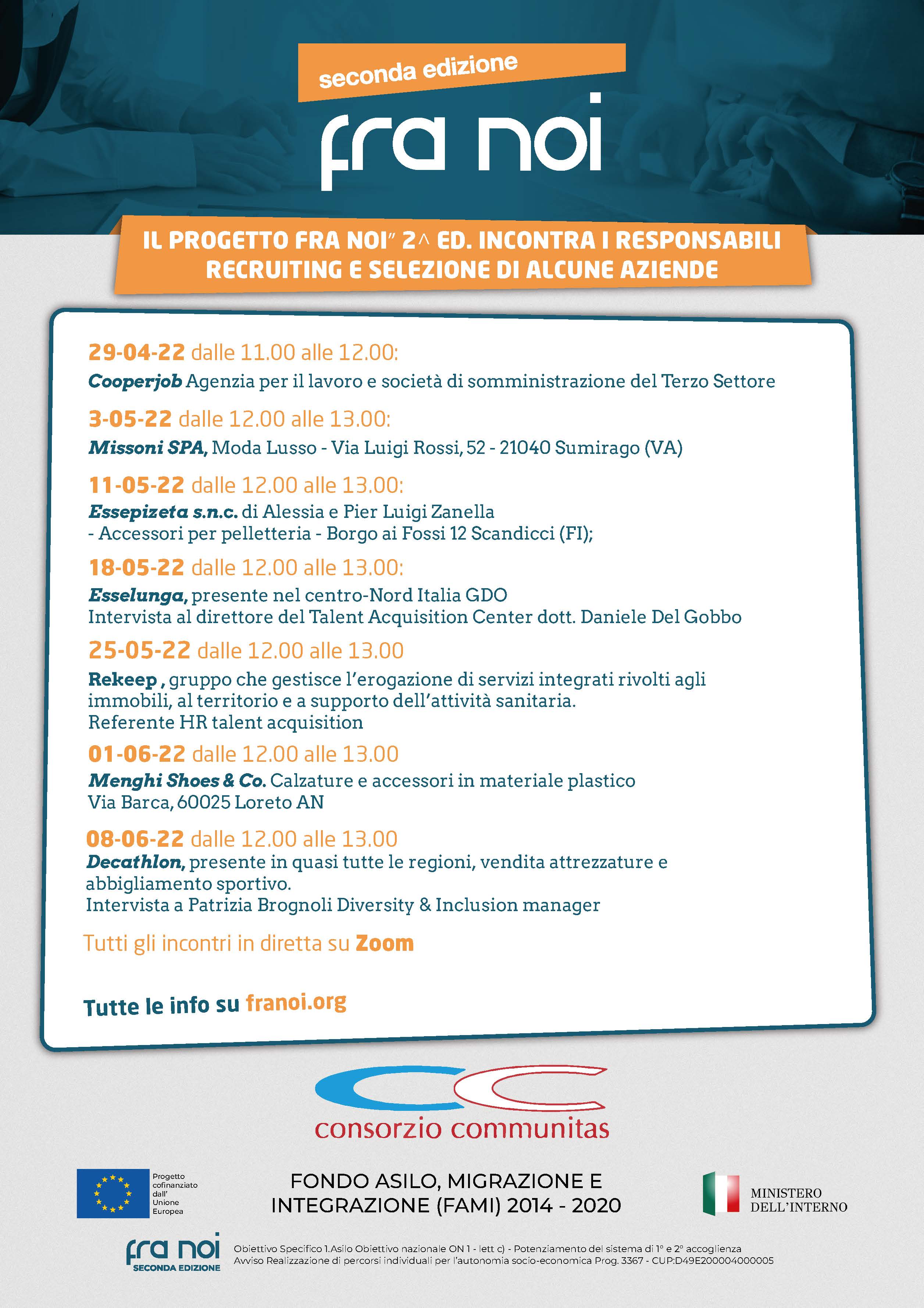 seconda edizione

fra noi

IL PROGETTO FRA NOI" 2^ ED. INCONTRA I RESPONSABILI RECRUITING E SELEZIONE DI ALCUNE AZIENDE

29-04-22 dalle 11.00 alle 12.00:
Cooperjob Agenzia per il lavoro e società di somministrazione del Terzo Settore

3-05-22 dalle 12.00 alle 13.00:
Missoni SPA, Moda Lusso - Via Luigi Rossi, 52 - 21040 Sumirago (VA)

11-05-22 dalle 12.00 alle 13.00:
Essepizeta s.n.c. di Alessia e Pier Luigi Zanella
- Accessori per pelletteria - Borgo ai Fossi 12 Scandicci (FI);

18-05-22 dalle 12.00 alle 13.00:
Esselunga, presente nel centro-Nord Italia GDO
Intervista al direttore del Talent Acquisition Center dott. Daniele Del Gobbo

25-05-22 dalle 12.00 alle 13.00
Rekeep , gruppo che gestisce l'erogazione di servizi integrati rivolti agli immobili, al territorio e a supporto dell'attività sanitaria.
Referente HR talent acquisition

01-06-22 dalle 12.00 alle 13.00
Menghi Shoes & Co. Calzature e accessori in materiale plastico
Via Barca, 60025 Loreto AN

08-06-22 dalle 12.00 alle 13.00
Decathlon, presente in quasi tutte le regioni, vendita attrezzature e abbigliamento sportivo.
Intervista a Patrizia Brognoli Diversity & Inclusion manager

Tutti gli incontri in diretta su Zoom

Tutte le info su franoi.org

consorzio communitas

Progetto cofinanziato dall' Unione Europea

FONDO ASILO, MIGRAZIONE E INTEGRAZIONE (FAMI) 2014 - 2020

MINISTERO DELL'INTERNO

fra noi
SECONDA EDIZIONE

Obiettivo Specifico 1.Asilo Obiettivo nazionale ON 1 - lett c) - Potenziamento del sistema di 1° e 2° accoglienza
Avviso Realizzazione di percorsi individuali per l'autonomia socio-economica Prog. 3367 - CUP:D49E200004000005